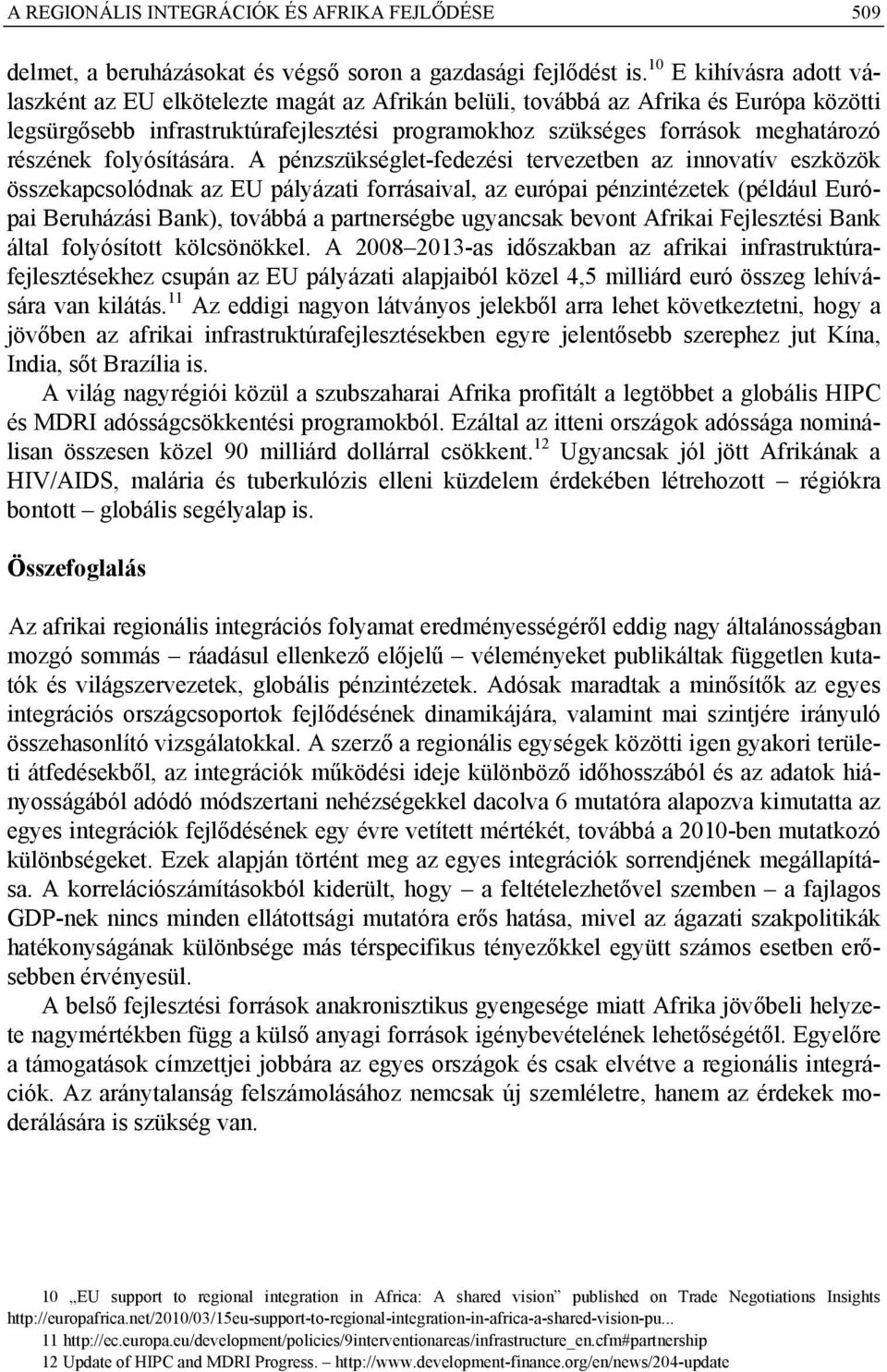 A REGIONÁLIS INTEGRÁCIÓK ÉS AFRIKA FEJLŐDÉSE 509

delmet, a beruházásokat és végső soron a gazdasági fejlődést is.$^{10}$ E kihívásra adott válaszként az EU elkötelezte magát az Afrikán belüli, továbbá az Afrika és Európa közötti legsürgősebb infrastruktúrafejlesztési programokhoz szükséges források meghatározó részének folyósítására. A pénzszükséglet-fedezési tervezetben az innovatív eszközök összekapcsolódnak az EU pályázati forrásaival, az európai pénzintézetek (például Európai Beruházási Bank), továbbá a partnerségbe ugyancsak bevont Afrikai Fejlesztési Bank által folyósított kölcsönökkel. A 2008–2013-as időszakban az afrikai infrastruktúrafejlesztésekhez csupán az EU pályázati alapjaiból közel 4,5 milliárd euró összeg lehívására van kilátás.$^{11}$ Az eddigi nagyon látványos jelekből arra lehet következtetni, hogy a jövőben az afrikai infrastruktúrafejlesztésekben egyre jelentősebb szerephez jut Kína, India, sőt Brazília is.

A világ nagyrégiói közül a szubszaharai Afrika profitált a legtöbbet a globális HIPC és MDRI adósságcsökkentési programokból. Ezáltal az itteni országok adóssága nominálisan összesen közel 90 milliárd dollárral csökkent.$^{12}$ Ugyancsak jól jött Afrikának a HIV/AIDS, malária és tuberkulózis elleni küzdelem érdekében létrehozott – régiókra bontott – globális segélyalap is.

Összefoglalás

Az afrikai regionális integrációs folyamat eredményességéről eddig nagy általánosságban mozgó sommás – ráadásul ellenkező előjelű – véleményeket publikáltak független kutatók és világszervezetek, globális pénzintézetek. Adósak maradtak a minősítők az egyes integrációs országcsoportok fejlődésének dinamikájára, valamint mai szintjére irányuló összehasonlító vizsgálatokkal. A szerző a regionális egységek közötti igen gyakori területi átfedésekből, az integrációk működési ideje különböző időhosszából és az adatok hiányosságából adódó módszertani nehézségekkel dacolva 6 mutatóra alapozva kimutatta az egyes integrációk fejlődésének egy évre vetített mértékét, továbbá a 2010-ben mutatkozó különbségeket. Ezek alapján történt meg az egyes integrációk sorrendjének megállapítása. A korrelációszámításokból kiderült, hogy – a feltételezhetővel szemben – a fajlagos GDP-nek nincs minden ellátottsági mutatóra erős hatása, mivel az ágazati szakpolitikák hatékonyságának különbsége más térspecifikus tényezőkkel együtt számos esetben erősebben érvényesül.

A belső fejlesztési források anakronisztikus gyengesége miatt Afrika jövőbeli helyzete nagymértékben függ a külső anyagi források igénybevételének lehetőségétől. Egyelőre a támogatások címzettjei jobbára az egyes országok és csak elvétve a regionális integrációk. Az aránytalanság felszámolásához nemcsak új szemléletre, hanem az érdekek moderálására is szükség van.

10 „EU support to regional integration in Africa: A shared vision” published on Trade Negotiations Insights http://europafrica.net/2010/03/15eu-support-to-regional-integration-in-africa-a-shared-vision-pu...
11 http://ec.europa.eu/development/policies/9interventionareas/infrastructure_en.cfm#partnership
12 Update of HIPC and MDRI Progress. – http://www.development-finance.org/en/news/204-update